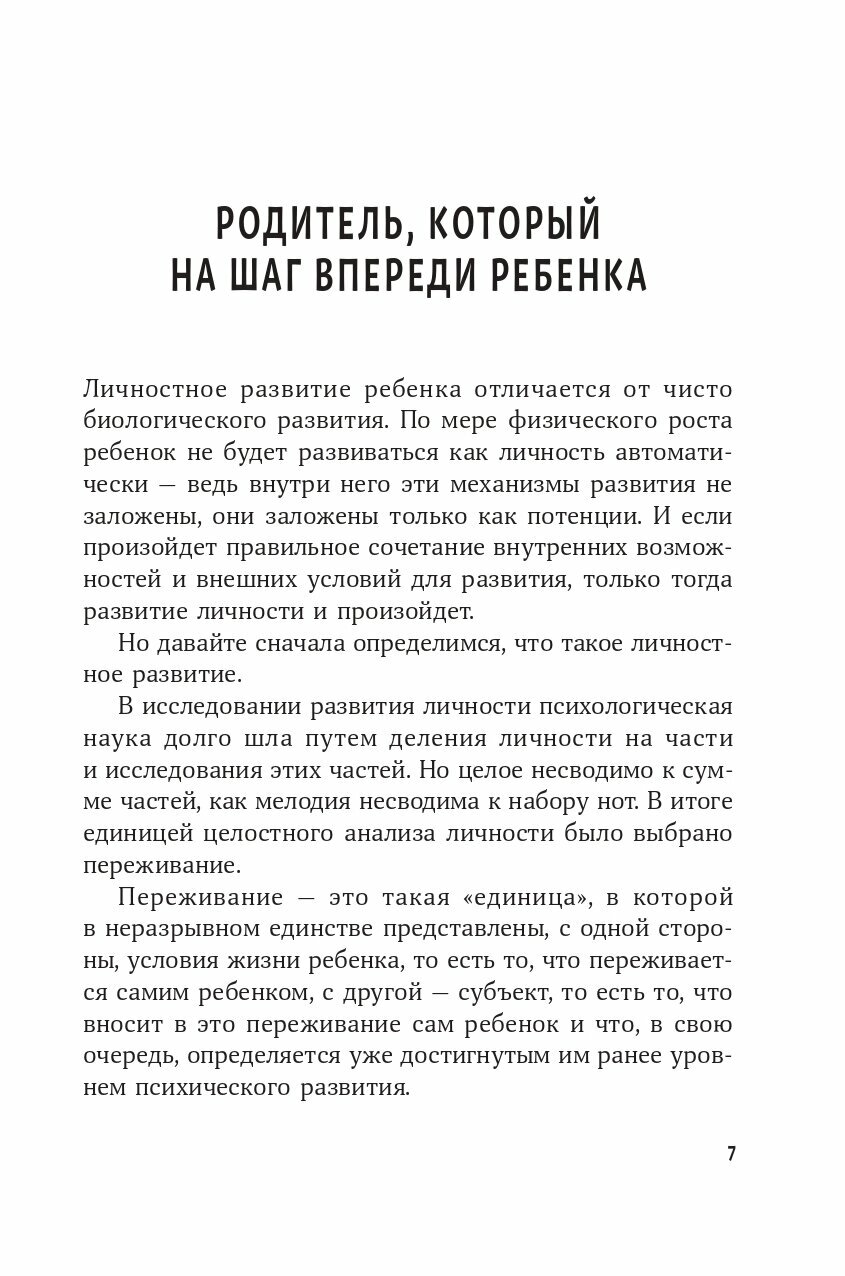 РОДИТЕЛЬ, КОТОРЫЙ НА ШАГ ВПЕРЕДИ РЕБЕНКА

Личностное развитие ребенка отличается от чисто биологического развития. По мере физического роста ребенок не будет развиваться как личность автоматически — ведь внутри него эти механизмы развития не заложены, они заложены только как потенции. И если произойдет правильное сочетание внутренних возможностей и внешних условий для развития, только тогда развитие личности и произойдет.

Но давайте сначала определимся, что такое личностное развитие.

В исследовании развития личности психологическая наука долго шла путем деления личности на части и исследования этих частей. Но целое несводимо к сумме частей, как мелодия несводима к набору нот. В итоге единицей целостного анализа личности было выбрано переживание.

Переживание — это такая «единица», в которой в неразрывном единстве представлены, с одной стороны, условия жизни ребенка, то есть то, что переживается самим ребенком, с другой — субъект, то есть то, что вносит в это переживание сам ребенок и что, в свою очередь, определяется уже достигнутым им ранее уровнем психического развития.

7